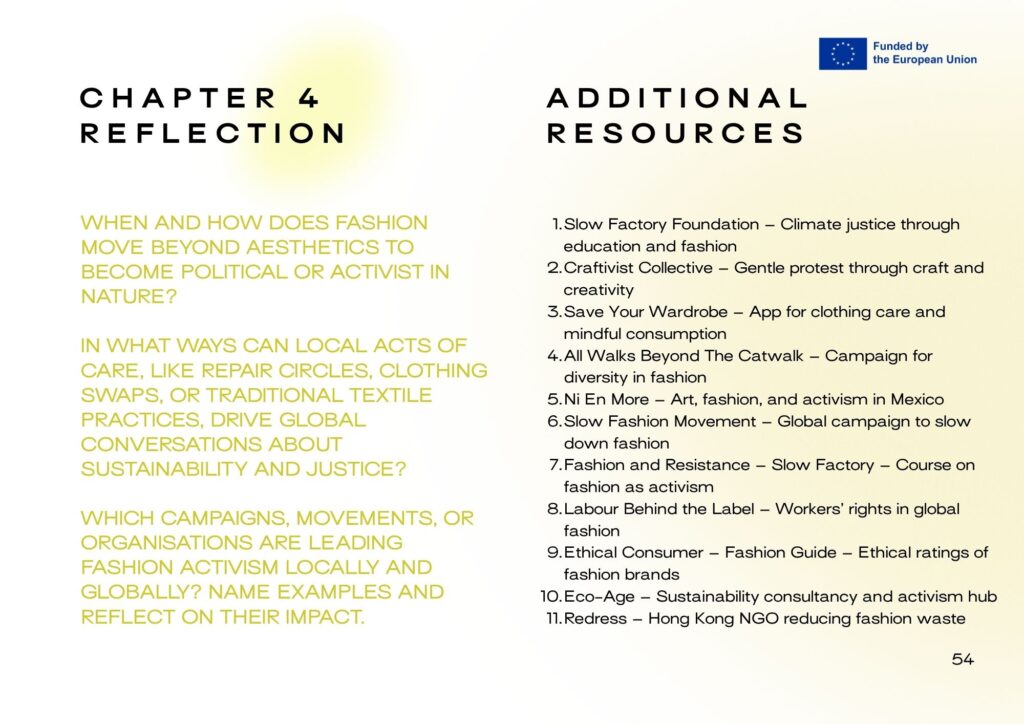 Funded by the European Union

CHAPTER 4 REFLECTION

WHEN AND HOW DOES FASHION MOVE BEYOND AESTHETICS TO BECOME POLITICAL OR ACTIVIST IN NATURE?

IN WHAT WAYS CAN LOCAL ACTS OF CARE, LIKE REPAIR CIRCLES, CLOTHING SWAPS, OR TRADITIONAL TEXTILE PRACTICES, DRIVE GLOBAL CONVERSATIONS ABOUT SUSTAINABILITY AND JUSTICE?

WHICH CAMPAIGNS, MOVEMENTS, OR ORGANISATIONS ARE LEADING FASHION ACTIVISM LOCALLY AND GLOBALLY? NAME EXAMPLES AND REFLECT ON THEIR IMPACT.

ADDITIONAL RESOURCES

1. Slow Factory Foundation – Climate justice through education and fashion
2. Craftivist Collective – Gentle protest through craft and creativity
3. Save Your Wardrobe – App for clothing care and mindful consumption
4. All Walks Beyond The Catwalk – Campaign for diversity in fashion
5. Ni En More – Art, fashion, and activism in Mexico
6. Slow Fashion Movement – Global campaign to slow down fashion
7. Fashion and Resistance – Slow Factory – Course on fashion as activism
8. Labour Behind the Label – Workers' rights in global fashion
9. Ethical Consumer – Fashion Guide – Ethical ratings of fashion brands
10. Eco-Age – Sustainability consultancy and activism hub
11. Redress – Hong Kong NGO reducing fashion waste

54